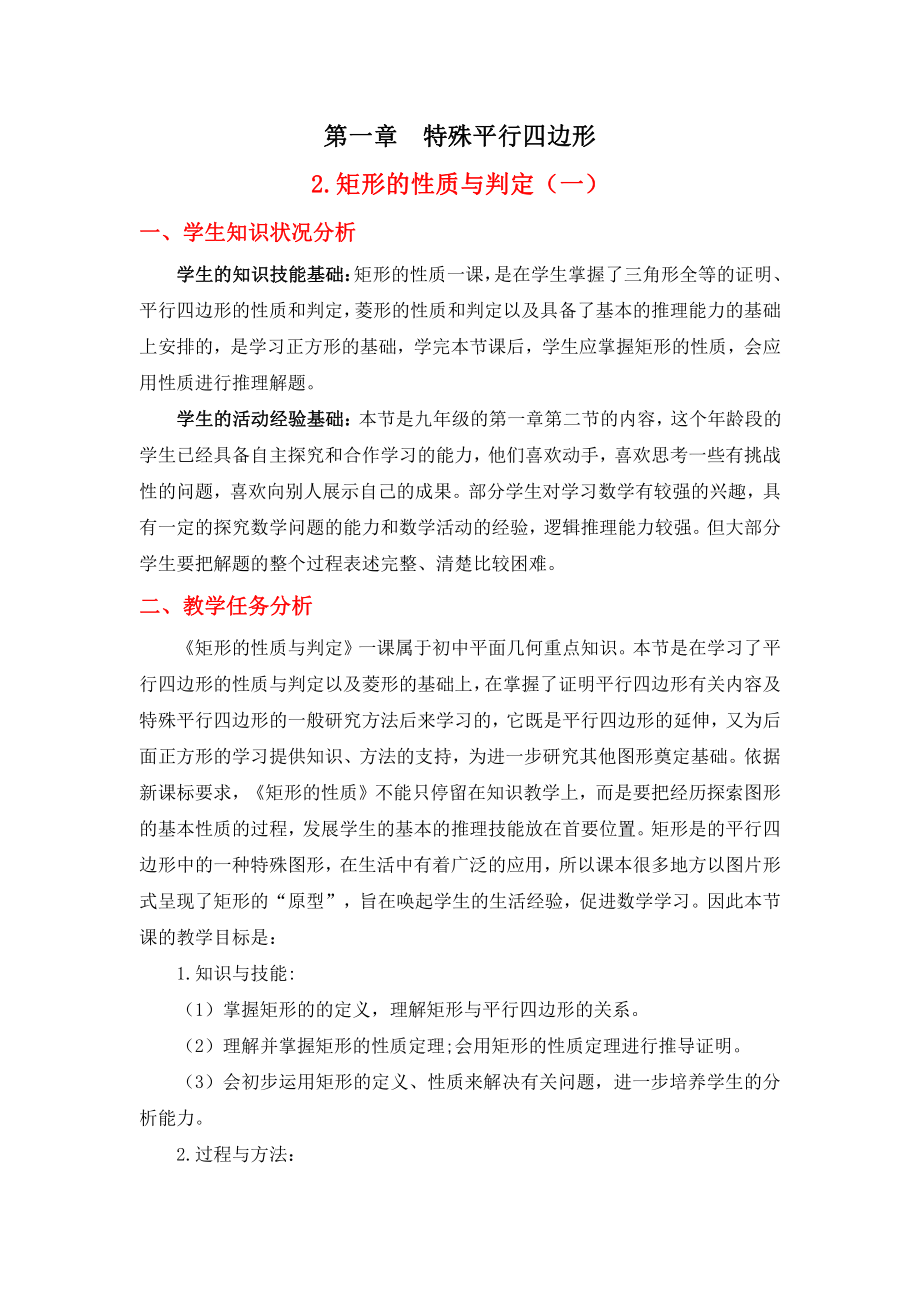 第一章　特殊平行四边形

2.矩形的性质与判定（一）

一、学生知识状况分析

学生的知识技能基础:矩形的性质一课，是在学生掌握了三角形全等的证明、平行四边形的性质和判定，菱形的性质和判定以及具备了基本的推理能力的基础上安排的，是学习正方形的基础，学完本节课后，学生应掌握矩形的性质，会应用性质进行推理解题。

学生的活动经验基础：本节是九年级的第一章第二节的内容，这个年龄段的学生已经具备自主探究和合作学习的能力，他们喜欢动手，喜欢思考一些有挑战性的问题，喜欢向别人展示自己的成果。部分学生对学习数学有较强的兴趣，具有一定的探究数学问题的能力和数学活动的经验，逻辑推理能力较强。但大部分学生要把解题的整个过程表述完整、清楚比较困难。

二、教学任务分析

《矩形的性质与判定》一课属于初中平面几何重点知识。本节是在学习了平行四边形的性质与判定以及菱形的基础上，在掌握了证明平行四边形有关内容及特殊平行四边形的一般研究方法后来学习的，它既是平行四边形的延伸，又为后面正方形的学习提供知识、方法的支持，为进一步研究其他图形奠定基础。依据新课标要求，《矩形的性质》不能只停留在知识教学上，而是要把经历探索图形的基本性质的过程，发展学生的基本的推理技能放在首要位置。矩形是的平行四边形中的一种特殊图形，在生活中有着广泛的应用，所以课本很多地方以图片形式呈现了矩形的“原型”，旨在唤起学生的生活经验，促进数学学习。因此本节课的教学目标是：

1.知识与技能:

（1）掌握矩形的的定义，理解矩形与平行四边形的关系。

（2）理解并掌握矩形的性质定理;会用矩形的性质定理进行推导证明。

（3）会初步运用矩形的定义、性质来解决有关问题，进一步培养学生的分析能力。

2.过程与方法：